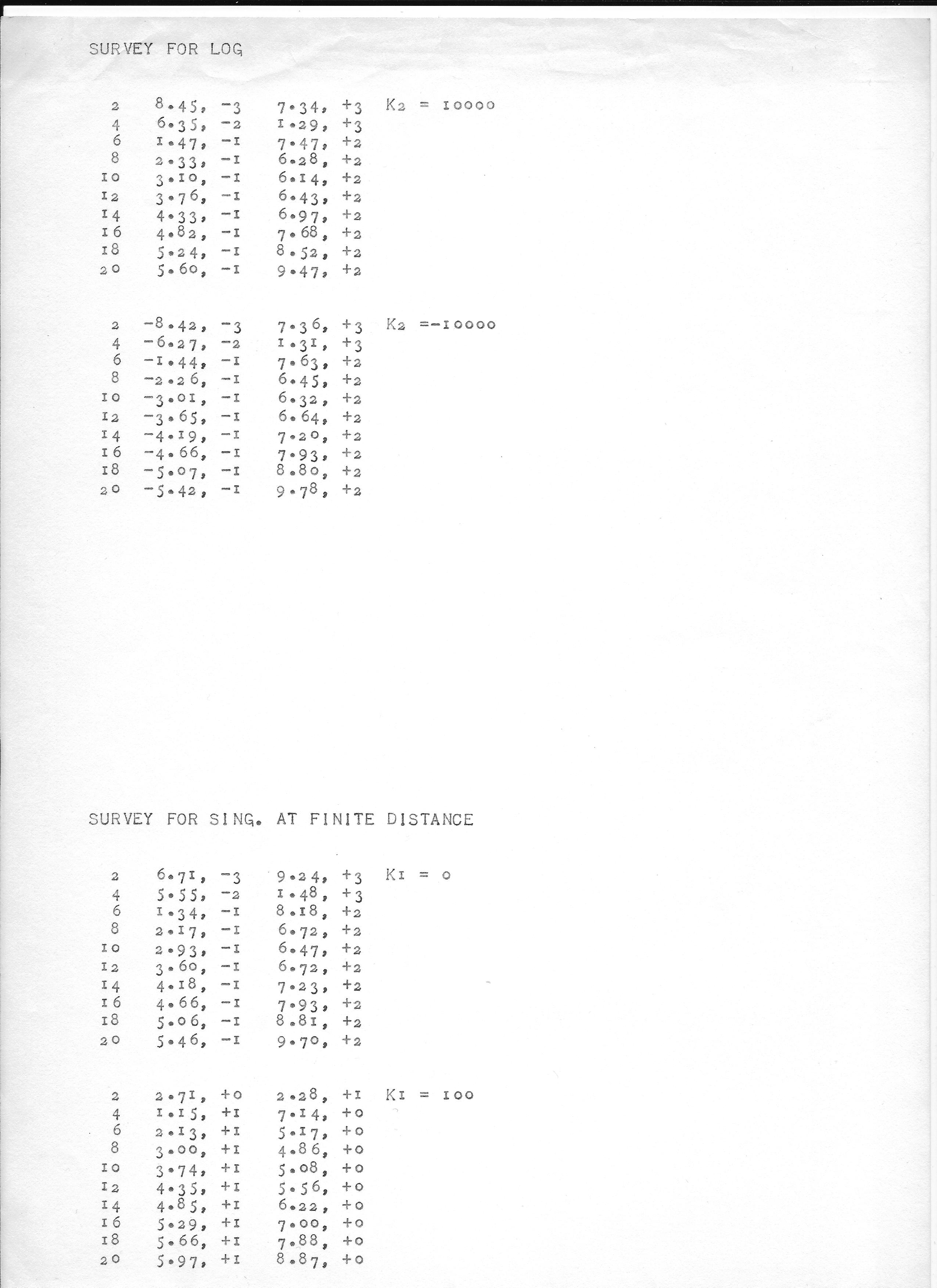 SURVEY FOR LOG

| | | | |
|---|---|---|---|
| 2 | 8.45, -3 | 7.34, +3 | K2 = 10000 |
| 4 | 6.35, -2 | 1.29, +3 | |
| 6 | 1.47, -1 | 7.47, +2 | |
| 8 | 2.33, -1 | 6.28, +2 | |
| 10 | 3.10, -1 | 6.14, +2 | |
| 12 | 3.76, -1 | 6.43, +2 | |
| 14 | 4.33, -1 | 6.97, +2 | |
| 16 | 4.82, -1 | 7.68, +2 | |
| 18 | 5.24, -1 | 8.52, +2 | |
| 20 | 5.60, -1 | 9.47, +2 | |

| | | | |
|---|---|---|---|
| 2 | -8.42, -3 | 7.36, +3 | K2 =-10000 |
| 4 | -6.27, -2 | 1.31, +3 | |
| 6 | -1.44, -1 | 7.63, +2 | |
| 8 | -2.26, -1 | 6.45, +2 | |
| 10 | -3.01, -1 | 6.32, +2 | |
| 12 | -3.65, -1 | 6.64, +2 | |
| 14 | -4.19, -1 | 7.20, +2 | |
| 16 | -4.66, -1 | 7.93, +2 | |
| 18 | -5.07, -1 | 8.80, +2 | |
| 20 | -5.42, -1 | 9.78, +2 | |

SURVEY FOR SING. AT FINITE DISTANCE

| | | | |
|---|---|---|---|
| 2 | 6.71, -3 | 9.24, +3 | K1 = 0 |
| 4 | 5.55, -2 | 1.48, +3 | |
| 6 | 1.34, -1 | 8.18, +2 | |
| 8 | 2.17, -1 | 6.72, +2 | |
| 10 | 2.93, -1 | 6.47, +2 | |
| 12 | 3.60, -1 | 6.72, +2 | |
| 14 | 4.18, -1 | 7.23, +2 | |
| 16 | 4.66, -1 | 7.93, +2 | |
| 18 | 5.06, -1 | 8.81, +2 | |
| 20 | 5.46, -1 | 9.70, +2 | |

| | | | |
|---|---|---|---|
| 2 | 2.71, +0 | 2.28, +1 | K1 = 100 |
| 4 | 1.15, +1 | 7.14, +0 | |
| 6 | 2.13, +1 | 5.17, +0 | |
| 8 | 3.00, +1 | 4.86, +0 | |
| 10 | 3.74, +1 | 5.08, +0 | |
| 12 | 4.35, +1 | 5.56, +0 | |
| 14 | 4.85, +1 | 6.22, +0 | |
| 16 | 5.29, +1 | 7.00, +0 | |
| 18 | 5.66, +1 | 7.88, +0 | |
| 20 | 5.97, +1 | 8.87, +0 | |